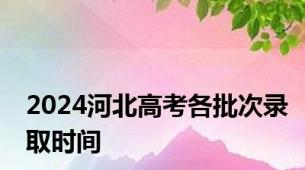 2024河北高考各批次录取时间